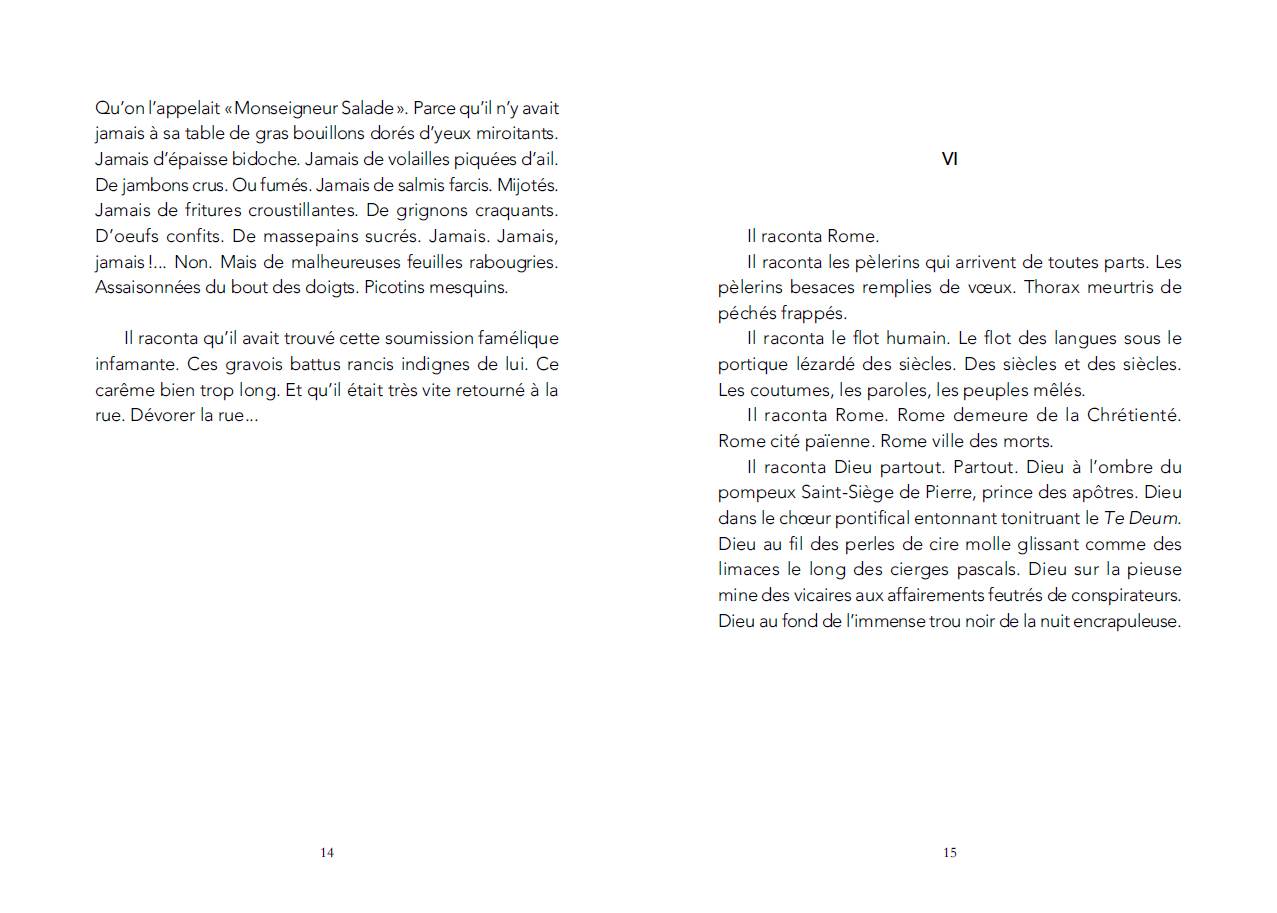 Qu'on l'appelait « Monseigneur Salade ». Parce qu'il n'y avait jamais à sa table de gras bouillons dorés d'yeux miroitants. Jamais d'épaisse bidoche. Jamais de volailles piquées d'ail. De jambons crus. Ou fumés. Jamais de salmis farcis. Mijotés. Jamais de fritures croustillantes. De grignons craquants. D'oeufs confits. De massepains sucrés. Jamais. Jamais, jamais !... Non. Mais de malheureuses feuilles rabougries. Assaisonnées du bout des doigts. Picotins mesquins.

Il raconta qu'il avait trouvé cette soumission famélique infamante. Ces gravois battus rancis indignes de lui. Ce carême bien trop long. Et qu'il était très vite retourné à la rue. Dévorer la rue...

14

VI

Il raconta Rome.

Il raconta les pèlerins qui arrivent de toutes parts. Les pèlerins besaces remplies de vœux. Thorax meurtris de péchés frappés.

Il raconta le flot humain. Le flot des langues sous le portique lézardé des siècles. Des siècles et des siècles. Les coutumes, les paroles, les peuples mêlés.

Il raconta Rome. Rome demeure de la Chrétienté. Rome cité païenne. Rome ville des morts.

Il raconta Dieu partout. Partout. Dieu à l'ombre du pompeux Saint-Siège de Pierre, prince des apôtres. Dieu dans le chœur pontifical entonnant tonitruant le Te Deum. Dieu au fil des perles de cire molle glissant comme des limaces le long des cierges pascals. Dieu sur la pieuse mine des vicaires aux affairements feutrés de conspirateurs. Dieu au fond de l'immense trou noir de la nuit encrapuleuse.

15